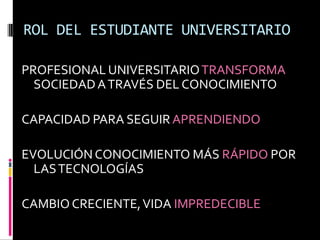 ROL DEL ESTUDIANTE UNIVERSITARIO

PROFESIONAL UNIVERSITARIO TRANSFORMA SOCIEDAD A TRAVÉS DEL CONOCIMIENTO

CAPACIDAD PARA SEGUIR APRENDIENDO

EVOLUCIÓN CONOCIMIENTO MÁS RÁPIDO POR LAS TECNOLOGÍAS

CAMBIO CRECIENTE, VIDA IMPREDECIBLE